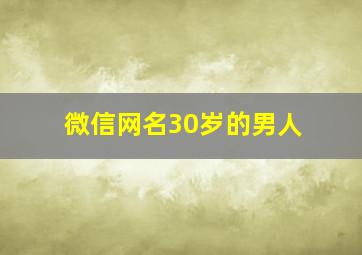 微信网名30岁的男人